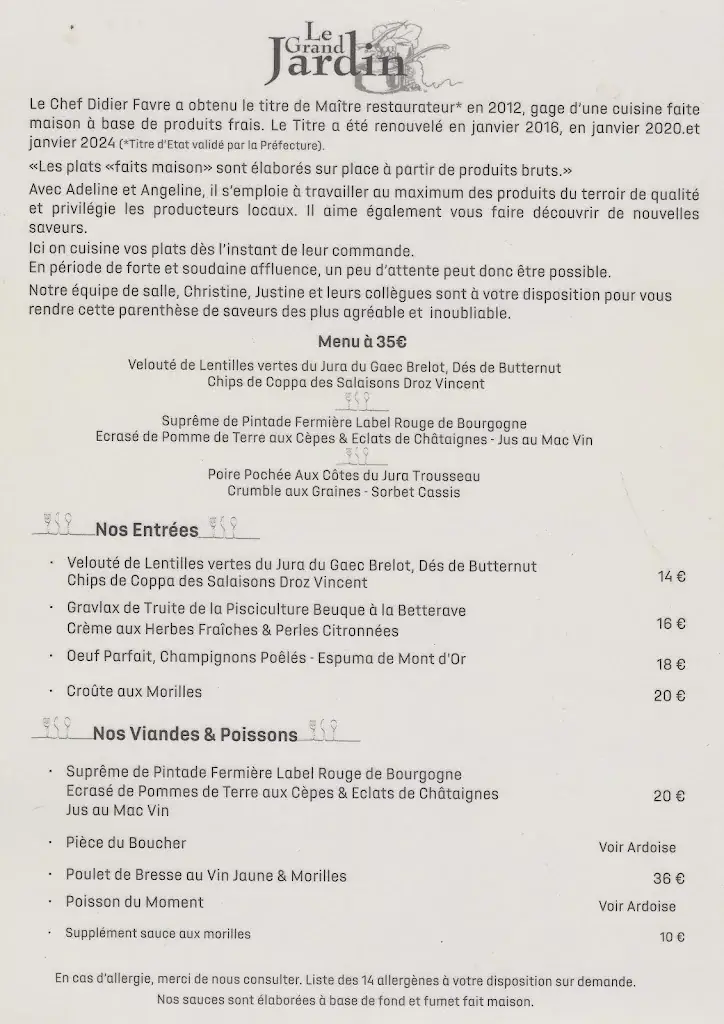 Le Grand Jardin

Le Chef Didier Favre a obtenu le titre de Maître restaurateur* en 2012, gage d'une cuisine faite maison à base de produits frais. Le Titre a été renouvelé en janvier 2016, en janvier 2020.et janvier 2024 (*Titre d'Etat validé par la Préfecture).

«Les plats «faits maison» sont élaborés sur place à partir de produits bruts.»

Avec Adeline et Angeline, il s'emploie à travailler au maximum des produits du terroir de qualité et privilégie les producteurs locaux. Il aime également vous faire découvrir de nouvelles saveurs.

Ici on cuisine vos plats dès l'instant de leur commande.
En période de forte et soudaine affluence, un peu d'attente peut donc être possible.

Notre équipe de salle, Christine, Justine et leurs collègues sont à votre disposition pour vous rendre cette parenthèse de saveurs des plus agréable et inoubliable.

Menu à 35€

Velouté de Lentilles vertes du Jura du Gaec Brelot, Dés de Butternut
Chips de Coppa des Salaisons Droz Vincent

Suprême de Pintade Fermière Label Rouge de Bourgogne
Ecrasé de Pomme de Terre aux Cèpes & Eclats de Châtaignes - Jus au Mac Vin

Poire Pochée Aux Côtes du Jura Trousseau
Crumble aux Graines - Sorbet Cassis

Nos Entrées

· Velouté de Lentilles vertes du Jura du Gaec Brelot, Dés de Butternut Chips de Coppa des Salaisons Droz Vincent 14 €

· Gravlax de Truite de la Pisciculture Beuque à la Betterave Crème aux Herbes Fraîches & Perles Citronnées 16 €

· Oeuf Parfait, Champignons Poêlés - Espuma de Mont d'Or 18 €

· Croûte aux Morilles 20 €

Nos Viandes & Poissons

· Suprême de Pintade Fermière Label Rouge de Bourgogne Ecrasé de Pommes de Terre aux Cèpes & Eclats de Châtaignes Jus au Mac Vin 20 €

· Pièce du Boucher Voir Ardoise

· Poulet de Bresse au Vin Jaune & Morilles 36 €

· Poisson du Moment Voir Ardoise

· Supplément sauce aux morilles 10 €

En cas d'allergie, merci de nous consulter. Liste des 14 allergènes à votre disposition sur demande.
Nos sauces sont élaborées à base de fond et fumet fait maison.